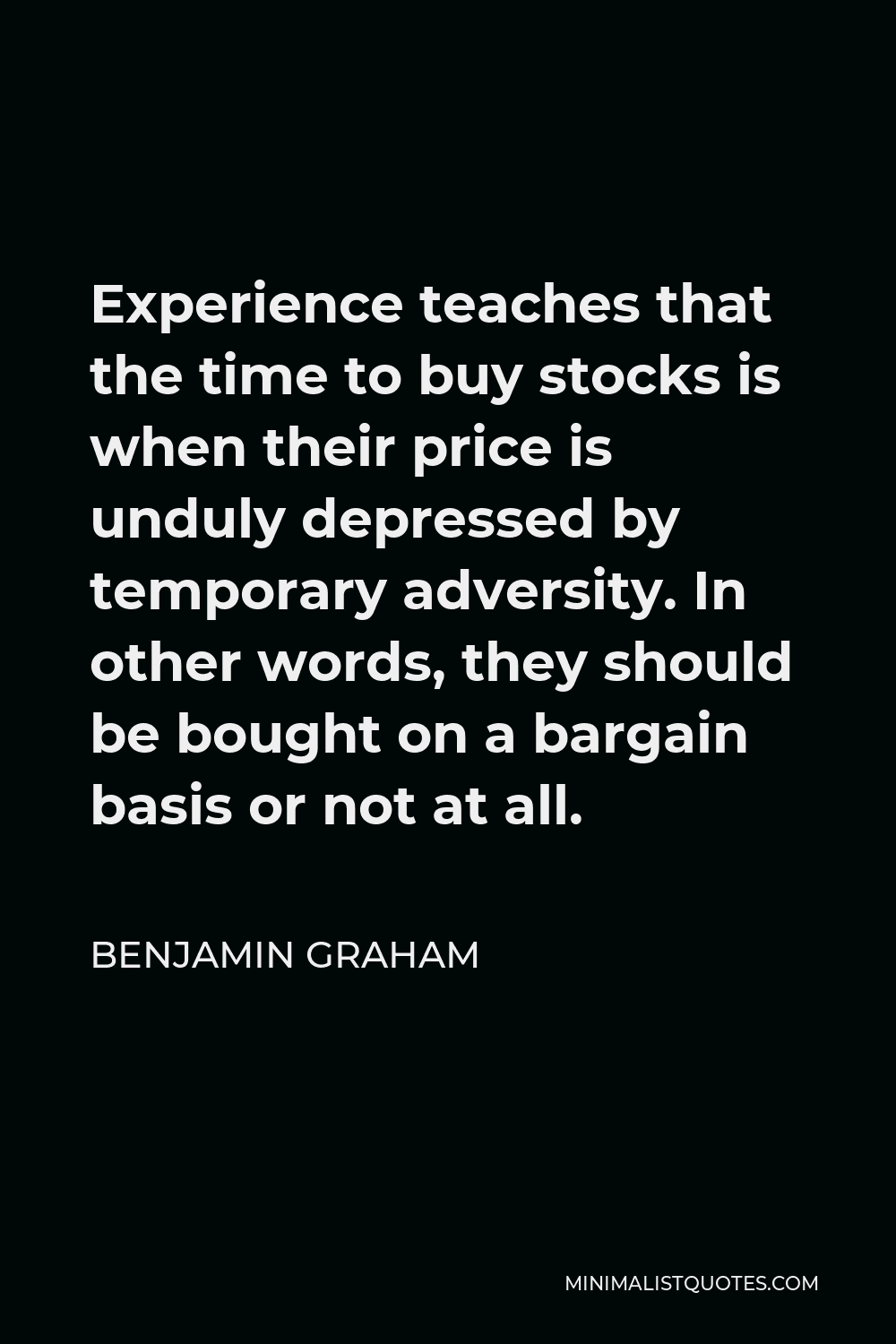 Experience teaches that the time to buy stocks is when their price is unduly depressed by temporary adversity. In other words, they should be bought on a bargain basis or not at all.

BENJAMIN GRAHAM

MINIMALISTQUOTES.COM